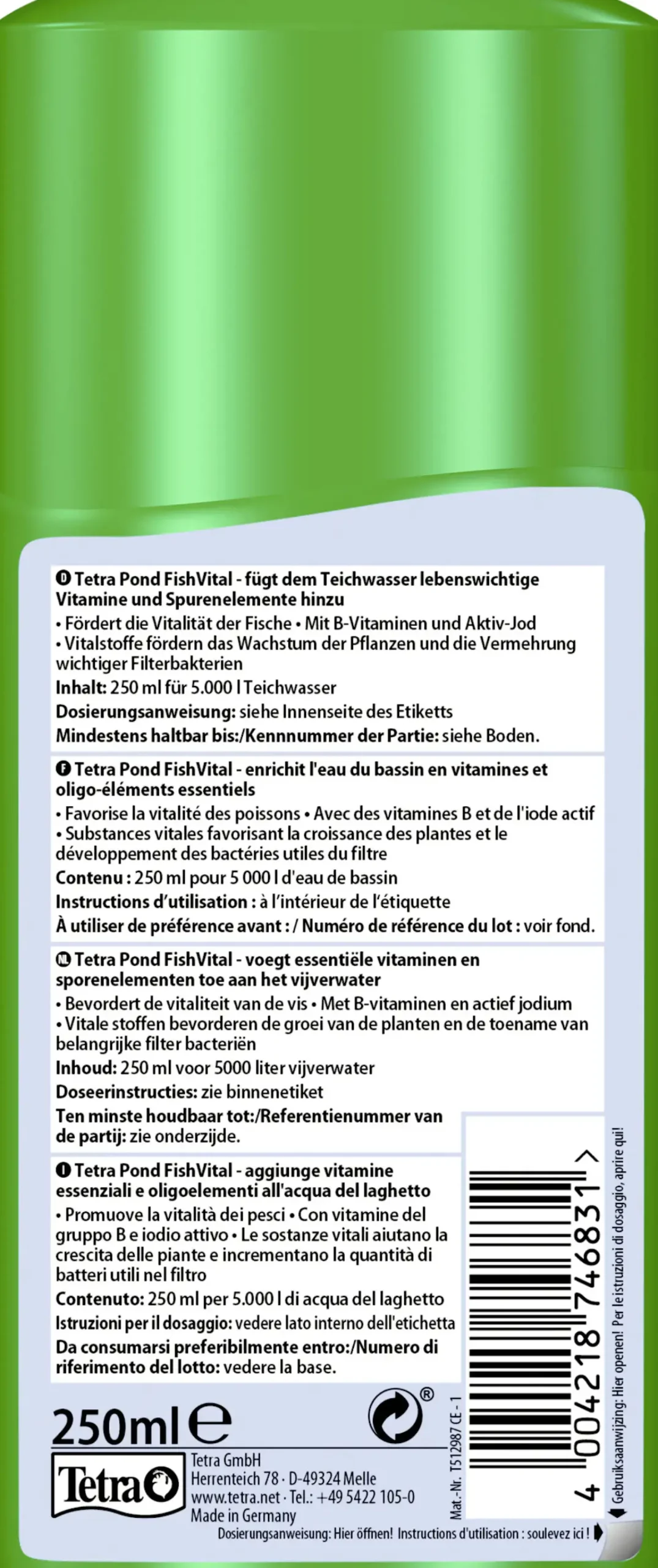 D Tetra Pond FishVital - fügt dem Teichwasser lebenswichtige Vitamine und Spurenelemente hinzu

• Fördert die Vitalität der Fische • Mit B-Vitaminen und Aktiv-Jod
• Vitalstoffe fördern das Wachstum der Pflanzen und die Vermehrung wichtiger Filterbakterien

Inhalt: 250 ml für 5.000 l Teichwasser

Dosierungsanweisung: siehe Innenseite des Etiketts

Mindestens haltbar bis:/Kennnummer der Partie: siehe Boden.

F Tetra Pond FishVital - enrichit l'eau du bassin en vitamines et oligo-éléments essentiels

• Favorise la vitalité des poissons • Avec des vitamines B et de l'iode actif
• Substances vitales favorisant la croissance des plantes et le développement des bactéries utiles du filtre

Contenu : 250 ml pour 5 000 l d'eau de bassin

Instructions d'utilisation : à l'intérieur de l'étiquette

À utiliser de préférence avant : / Numéro de référence du lot : voir fond.

NL Tetra Pond FishVital - voegt essentiële vitaminen en sporenelementen toe aan het vijverwater

• Bevordert de vitaliteit van de vis • Met B-vitaminen en actief jodium
• Vitale stoffen bevorderen de groei van de planten en de toename van belangrijke filter bacteriën

Inhoud: 250 ml voor 5000 liter vijverwater

Doseerinstructies: zie binnenetiket

Ten minste houdbaar tot:/Referentienummer van de partij: zie onderzijde.

I Tetra Pond FishVital - aggiunge vitamine essenziali e oligoelementi all'acqua del laghetto

• Promuove la vitalità dei pesci • Con vitamine del gruppo B e iodio attivo • Le sostanze vitali aiutano la crescita delle piante e incrementano la quantità di batteri utili nel filtro

Contenuto: 250 ml per 5.000 l di acqua del laghetto

Istruzioni per il dosaggio: vedere lato interno dell'etichetta

Da consumarsi preferibilmente entro:/Numero di riferimento del lotto: vedere la base.

250ml e

Tetra

Tetra GmbH
Herrenteich 78 · D-49324 Melle
www.tetra.net · Tel.: +49 5422 105-0
Made in Germany

Mat.-Nr. T512987 CE - 1

4 004218 746831 >

Gebruiksaanwijzing: Hier openen! Per le istruzioni di dosaggio, aprire qui!

Dosierungsanweisung: Hier öffnen! Instructions d'utilisation : soulevez ici !